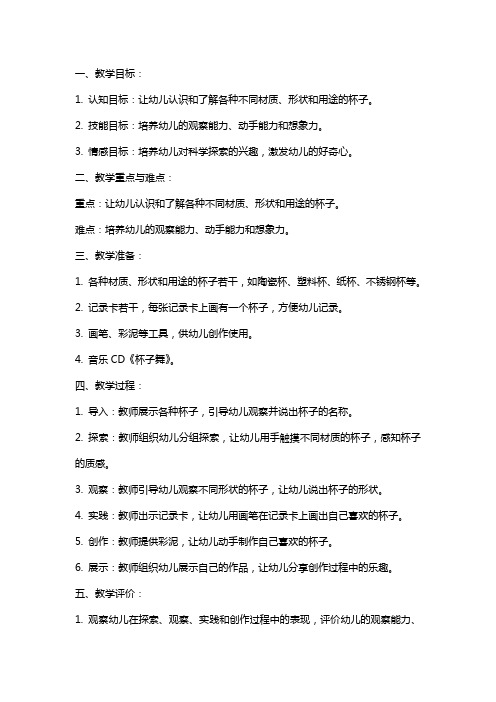 一、教学目标：

1. 认知目标：让幼儿认识和了解各种不同材质、形状和用途的杯子。

2. 技能目标：培养幼儿的观察能力、动手能力和想象力。

3. 情感目标：培养幼儿对科学探索的兴趣，激发幼儿的好奇心。

二、教学重点与难点：

重点：让幼儿认识和了解各种不同材质、形状和用途的杯子。

难点：培养幼儿的观察能力、动手能力和想象力。

三、教学准备：

1. 各种材质、形状和用途的杯子若干，如陶瓷杯、塑料杯、纸杯、不锈钢杯等。

2. 记录卡若干，每张记录卡上画有一个杯子，方便幼儿记录。

3. 画笔、彩泥等工具，供幼儿创作使用。

4. 音乐 CD《杯子舞》。

四、教学过程：

1. 导入：教师展示各种杯子，引导幼儿观察并说出杯子的名称。

2. 探索：教师组织幼儿分组探索，让幼儿用手触摸不同材质的杯子，感知杯子的质感。

3. 观察：教师引导幼儿观察不同形状的杯子，让幼儿说出杯子的形状。

4. 实践：教师出示记录卡，让幼儿用画笔在记录卡上画出自己喜欢的杯子。

5. 创作：教师提供彩泥，让幼儿动手制作自己喜欢的杯子。

6. 展示：教师组织幼儿展示自己的作品，让幼儿分享创作过程中的乐趣。

五、教学评价：

1. 观察幼儿在探索、观察、实践和创作过程中的表现，评价幼儿的观察能力、